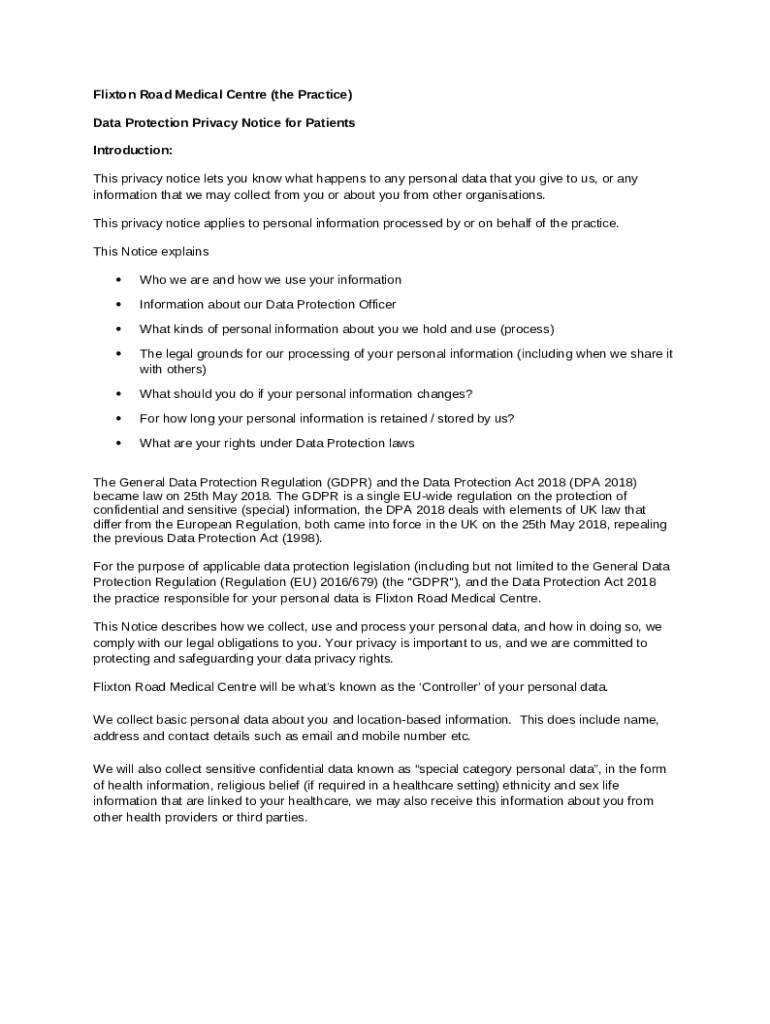 Flixton Road Medical Centre (the Practice)

Data Protection Privacy Notice for Patients

Introduction:

This privacy notice lets you know what happens to any personal data that you give to us, or any information that we may collect from you or about you from other organisations.

This privacy notice applies to personal information processed by or on behalf of the practice.

This Notice explains

• Who we are and how we use your information
• Information about our Data Protection Officer
• What kinds of personal information about you we hold and use (process)
• The legal grounds for our processing of your personal information (including when we share it with others)
• What should you do if your personal information changes?
• For how long your personal information is retained / stored by us?
• What are your rights under Data Protection laws

The General Data Protection Regulation (GDPR) and the Data Protection Act 2018 (DPA 2018) became law on 25th May 2018. The GDPR is a single EU-wide regulation on the protection of confidential and sensitive (special) information, the DPA 2018 deals with elements of UK law that differ from the European Regulation, both came into force in the UK on the 25th May 2018, repealing the previous Data Protection Act (1998).

For the purpose of applicable data protection legislation (including but not limited to the General Data Protection Regulation (Regulation (EU) 2016/679) (the "GDPR"), and the Data Protection Act 2018 the practice responsible for your personal data is Flixton Road Medical Centre.

This Notice describes how we collect, use and process your personal data, and how in doing so, we comply with our legal obligations to you. Your privacy is important to us, and we are committed to protecting and safeguarding your data privacy rights.

Flixton Road Medical Centre will be what's known as the 'Controller' of your personal data.

We collect basic personal data about you and location-based information. This does include name, address and contact details such as email and mobile number etc.

We will also collect sensitive confidential data known as "special category personal data", in the form of health information, religious belief (if required in a healthcare setting) ethnicity and sex life information that are linked to your healthcare, we may also receive this information about you from other health providers or third parties.